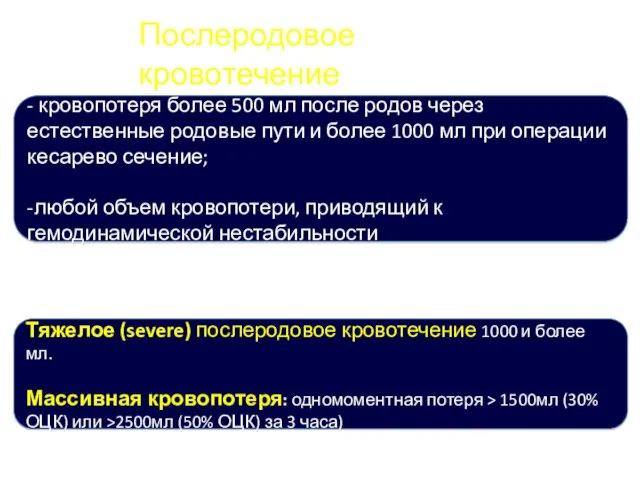 Послеродовое кровотечение

- кровопотеря более 500 мл после родов через естественные родовые пути и более 1000 мл при операции кесарево сечение;

-любой объем кровопотери, приводящий к гемодинамической нестабильности

Тяжелое (severe) послеродовое кровотечение 1000 и более мл.

Массивная кровопотеря: одномоментная потеря > 1500мл (30% ОЦК) или >2500мл (50% ОЦК) за 3 часа)